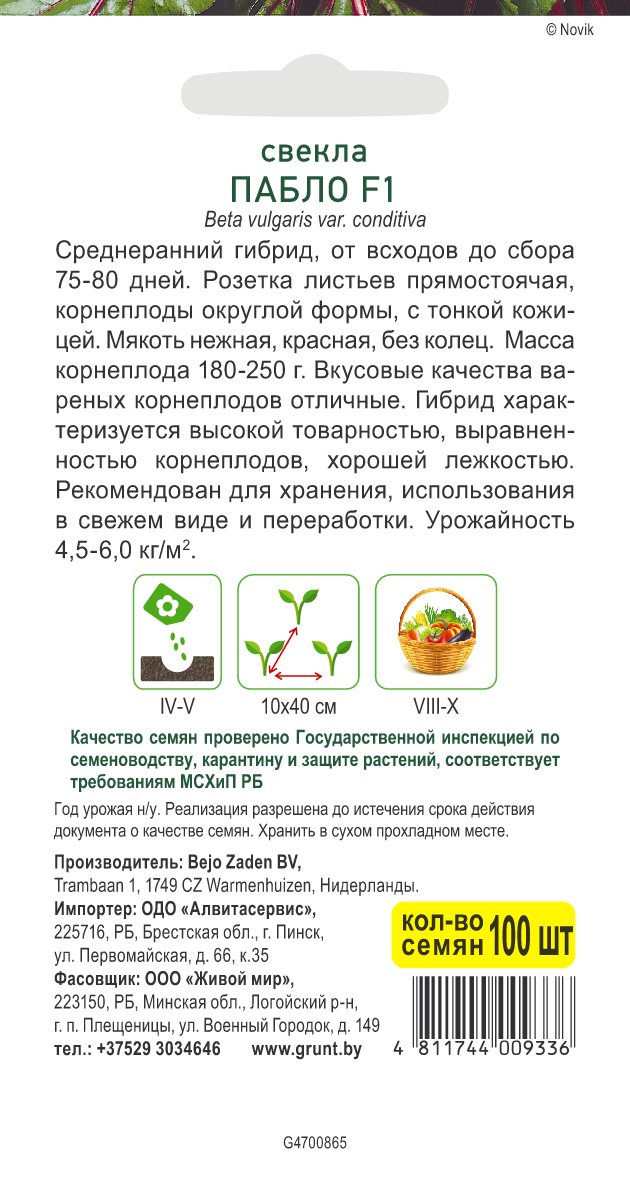 © Novik

свекла
ПАБЛО F1
Beta vulgaris var. conditiva

Среднеранний гибрид, от всходов до сбора 75-80 дней. Розетка листьев прямостоячая, корнеплоды округлой формы, с тонкой кожицей. Мякоть нежная, красная, без колец. Масса корнеплода 180-250 г. Вкусовые качества вареных корнеплодов отличные. Гибрид характеризуется высокой товарностью, выравненностью корнеплодов, хорошей лежкостью. Рекомендован для хранения, использования в свежем виде и переработки. Урожайность 4,5-6,0 кг/м$^2$.

IV-V
10x40 см
VIII-X

Качество семян проверено Государственной инспекцией по семеноводству, карантину и защите растений, соответствует требованиям МСХиП РБ

Год урожая н/у. Реализация разрешена до истечения срока действия документа о качестве семян. Хранить в сухом прохладном месте.

Производитель: Bejo Zaden BV,
Trambaan 1, 1749 CZ Warmenhuizen, Нидерланды.
Импортер: ОДО «Алвитасервис»,
225716, РБ, Брестская обл., г. Пинск, ул. Первомайская, д. 66, к.35
Фасовщик: ООО «Живой мир»,
223150, РБ, Минская обл., Логойский р-н, г. п. Плещеницы, ул. Военный Городок, д. 149
тел.: +37529 3034646 www.grunt.by

кол-во семян 100 шт

4 811744 009336

G4700865